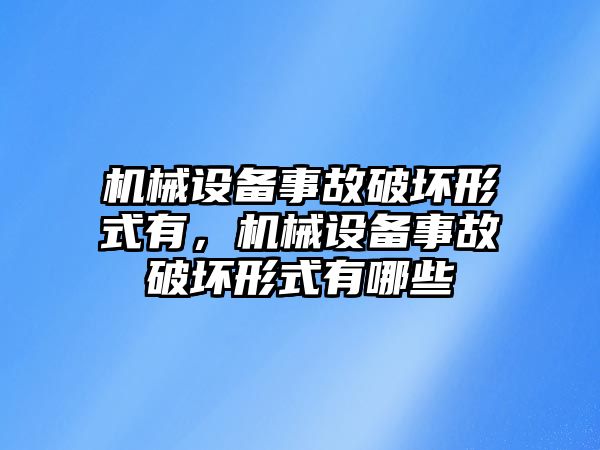 机械设备事故破坏形式有，机械设备事故破坏形式有哪些